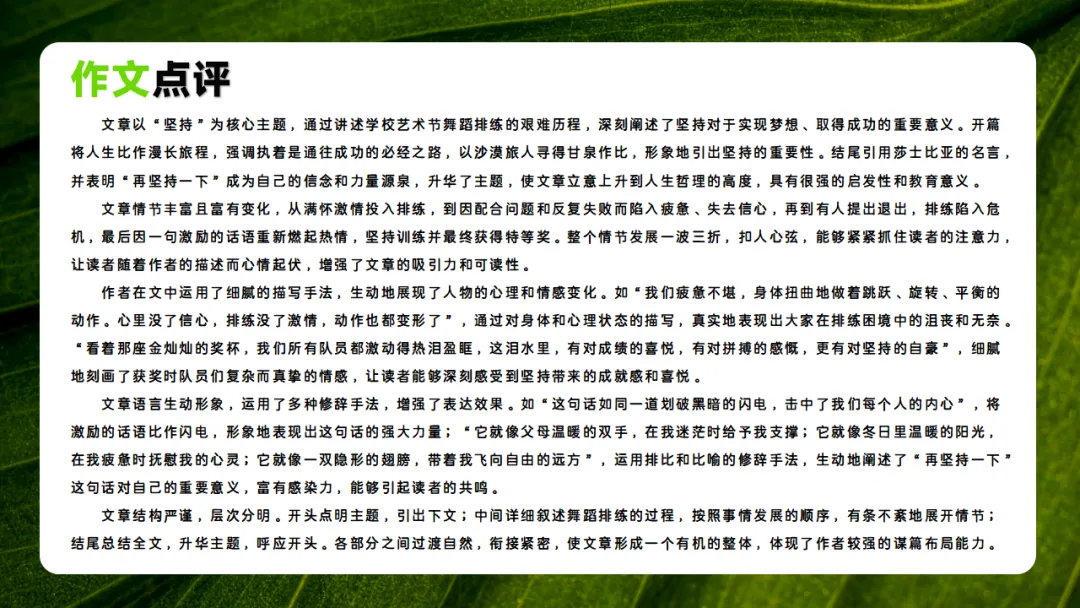 作文点评

文章以“坚持”为核心主题，通过讲述学校艺术节舞蹈排练的艰难历程，深刻阐述了坚持对于实现梦想、取得成功的重要意义。开篇将人生比作漫长旅程，强调执着是通往成功的必经之路，以沙漠旅人寻得甘泉作比，形象地引出坚持的重要性。结尾引用莎士比亚的名言，并表明“再坚持一下”成为自己的信念和力量源泉，升华了主题，使文章立意上升到人生哲理的高度，具有很强的启发性和教育意义。

文章情节丰富且富有变化，从满怀激情投入排练，到因配合问题和反复失败而陷入疲惫、失去信心，再到有人提出退出，排练陷入危机，最后因一句激励的话语重新燃起热情，坚持训练并最终获得特等奖。整个情节发展一波三折，扣人心弦，能够紧紧抓住读者的注意力，让读者随着作者的描述而心情起伏，增强了文章的吸引力和可读性。

作者在文中运用了细腻的描写手法，生动地展现了人物的心理和情感变化。如“我们疲惫不堪，身体扭曲地做着跳跃、旋转、平衡的动作。心里没了信心，排练没了激情，动作也都变形了”，通过对身体和心理状态的描写，真实地表现出大家在排练困境中的沮丧和无奈。“看着那座金灿灿的奖杯，我们所有队员都激动得热泪盈眶，这泪水里，有对成绩的喜悦，有对拼搏的感慨，更有对坚持的自豪”，细腻地刻画了获奖时队员们复杂而真挚的情感，让读者能够深刻感受到坚持带来的成就感和喜悦。

文章语言生动形象，运用了多种修辞手法，增强了表达效果。如“这句话如同一道划破黑暗的闪电，击中了我们每个人的内心”，将激励的话语比作闪电，形象地表现出这句话的强大力量；“它就像父母温暖的双手，在我迷茫时给予我支撑；它就像冬日里温暖的阳光，在我疲惫时抚慰我的心灵；它就像一双隐形的翅膀，带着我飞向自由的远方”，运用排比和比喻的修辞手法，生动地阐述了“再坚持一下”这句话对自己的重要意义，富有感染力，能够引起读者的共鸣。

文章结构严谨，层次分明。开头点明主题，引出下文；中间详细叙述舞蹈排练的过程，按照事情发展的顺序，有条不紊地展开情节；结尾总结全文，升华主题，呼应开头。各部分之间过渡自然，衔接紧密，使文章形成一个有机的整体，体现了作者较强的谋篇布局能力。